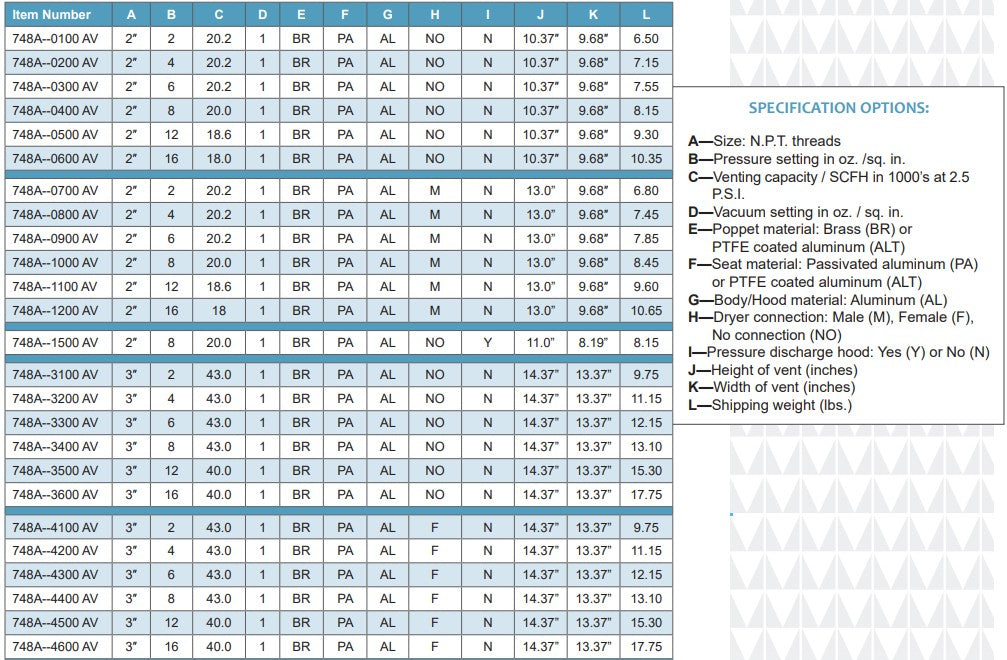 | Item Number | A | B | C | D | E | F | G | H | I | J | K | L |
|---|---|---|---|---|---|---|---|---|---|---|---|---|
| 748A--0100 AV | 2" | 2 | 20.2 | 1 | BR | PA | AL | NO | N | 10.37" | 9.68" | 6.50 |
| 748A--0200 AV | 2" | 4 | 20.2 | 1 | BR | PA | AL | NO | N | 10.37" | 9.68" | 7.15 |
| 748A--0300 AV | 2" | 6 | 20.2 | 1 | BR | PA | AL | NO | N | 10.37" | 9.68" | 7.55 |
| 748A--0400 AV | 2" | 8 | 20.0 | 1 | BR | PA | AL | NO | N | 10.37" | 9.68" | 8.15 |
| 748A--0500 AV | 2" | 12 | 18.6 | 1 | BR | PA | AL | NO | N | 10.37" | 9.68" | 9.30 |
| 748A--0600 AV | 2" | 16 | 18.0 | 1 | BR | PA | AL | NO | N | 10.37" | 9.68" | 10.35 |
| 748A--0700 AV | 2" | 2 | 20.2 | 1 | BR | PA | AL | M | N | 13.0" | 9.68" | 6.80 |
| 748A--0800 AV | 2" | 4 | 20.2 | 1 | BR | PA | AL | M | N | 13.0" | 9.68" | 7.45 |
| 748A--0900 AV | 2" | 6 | 20.2 | 1 | BR | PA | AL | M | N | 13.0" | 9.68" | 7.85 |
| 748A--1000 AV | 2" | 8 | 20.0 | 1 | BR | PA | AL | M | N | 13.0" | 9.68" | 8.45 |
| 748A--1100 AV | 2" | 12 | 18.6 | 1 | BR | PA | AL | M | N | 13.0" | 9.68" | 9.60 |
| 748A--1200 AV | 2" | 16 | 18 | 1 | BR | PA | AL | M | N | 13.0" | 9.68" | 10.65 |
| 748A--1500 AV | 2" | 8 | 20.0 | 1 | BR | PA | AL | NO | Y | 11.0" | 8.19" | 8.15 |
| 748A--3100 AV | 3" | 2 | 43.0 | 1 | BR | PA | AL | NO | N | 14.37" | 13.37" | 9.75 |
| 748A--3200 AV | 3" | 4 | 43.0 | 1 | BR | PA | AL | NO | N | 14.37" | 13.37" | 11.15 |
| 748A--3300 AV | 3" | 6 | 43.0 | 1 | BR | PA | AL | NO | N | 14.37" | 13.37" | 12.15 |
| 748A--3400 AV | 3" | 8 | 43.0 | 1 | BR | PA | AL | NO | N | 14.37" | 13.37" | 13.10 |
| 748A--3500 AV | 3" | 12 | 40.0 | 1 | BR | PA | AL | NO | N | 14.37" | 13.37" | 15.30 |
| 748A--3600 AV | 3" | 16 | 40.0 | 1 | BR | PA | AL | NO | N | 14.37" | 13.37" | 17.75 |
| 748A--4100 AV | 3" | 2 | 43.0 | 1 | BR | PA | AL | F | N | 14.37" | 13.37" | 9.75 |
| 748A--4200 AV | 3" | 4 | 43.0 | 1 | BR | PA | AL | F | N | 14.37" | 13.37" | 11.15 |
| 748A--4300 AV | 3" | 6 | 43.0 | 1 | BR | PA | AL | F | N | 14.37" | 13.37" | 12.15 |
| 748A--4400 AV | 3" | 8 | 43.0 | 1 | BR | PA | AL | F | N | 14.37" | 13.37" | 13.10 |
| 748A--4500 AV | 3" | 12 | 40.0 | 1 | BR | PA | AL | F | N | 14.37" | 13.37" | 15.30 |
| 748A--4600 AV | 3" | 16 | 40.0 | 1 | BR | PA | AL | F | N | 14.37" | 13.37" | 17.75 |

SPECIFICATION OPTIONS:

A—Size: N.P.T. threads
B—Pressure setting in oz. /sq. in.
C—Venting capacity / SCFH in 1000's at 2.5 P.S.I.
D—Vacuum setting in oz. / sq. in.
E—Poppet material: Brass (BR) or PTFE coated aluminum (ALT)
F—Seat material: Passivated aluminum (PA) or PTFE coated aluminum (ALT)
G—Body/Hood material: Aluminum (AL)
H—Dryer connection: Male (M), Female (F), No connection (NO)
I—Pressure discharge hood: Yes (Y) or No (N)
J—Height of vent (inches)
K—Width of vent (inches)
L—Shipping weight (lbs.)